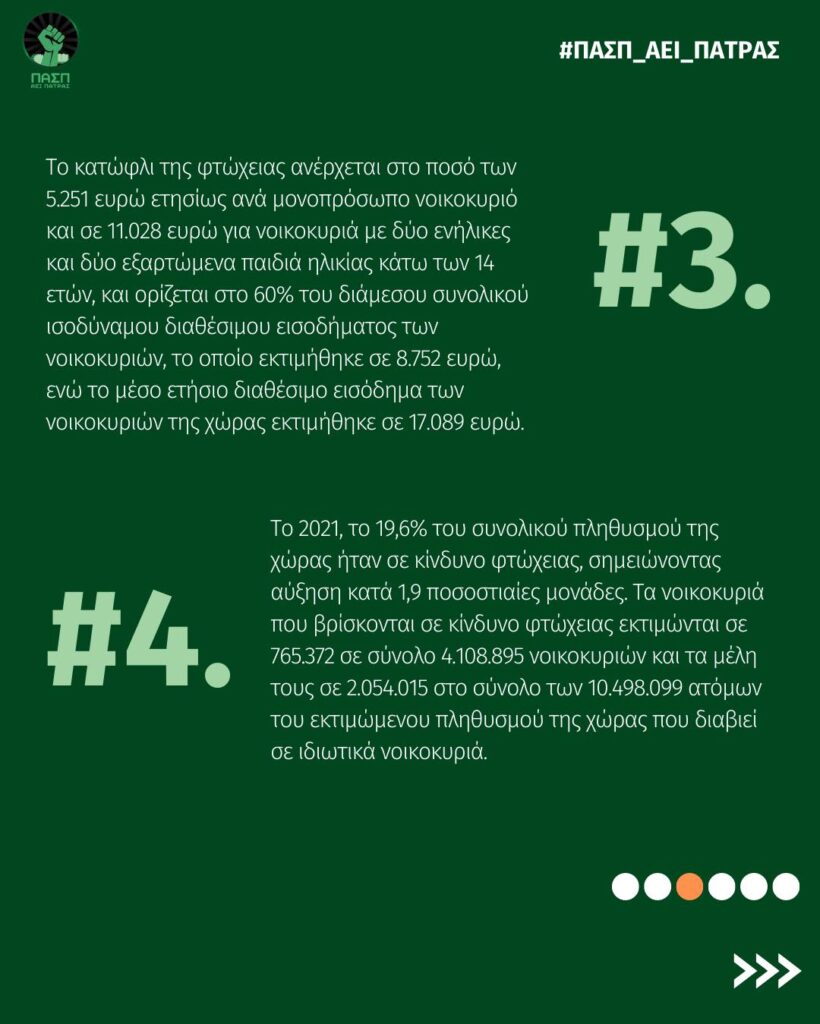 ΠΑΣΠ
ΑΕΙ ΠΑΤΡΑΣ

#ΠΑΣΠ_ΑΕΙ_ΠΑΤΡΑΣ

Το κατώφλι της φτώχειας ανέρχεται στο ποσό των 5.251 ευρώ ετησίως ανά μονοπρόσωπο νοικοκυριό και σε 11.028 ευρώ για νοικοκυριά με δύο ενήλικες και δύο εξαρτώμενα παιδιά ηλικίας κάτω των 14 ετών, και ορίζεται στο 60% του διάμεσου συνολικού ισοδύναμου διαθέσιμου εισοδήματος των νοικοκυριών, το οποίο εκτιμήθηκε σε 8.752 ευρώ, ενώ το μέσο ετήσιο διαθέσιμο εισόδημα των νοικοκυριών της χώρας εκτιμήθηκε σε 17.089 ευρώ.

#3.

#4.

Το 2021, το 19,6% του συνολικού πληθυσμού της χώρας ήταν σε κίνδυνο φτώχειας, σημειώνοντας αύξηση κατά 1,9 ποσοστιαίες μονάδες. Τα νοικοκυριά που βρίσκονται σε κίνδυνο φτώχειας εκτιμώνται σε 765.372 σε σύνολο 4.108.895 νοικοκυριών και τα μέλη τους σε 2.054.015 στο σύνολο των 10.498.099 ατόμων του εκτιμώμενου πληθυσμού της χώρας που διαβιεί σε ιδιωτικά νοικοκυριά.

>>>